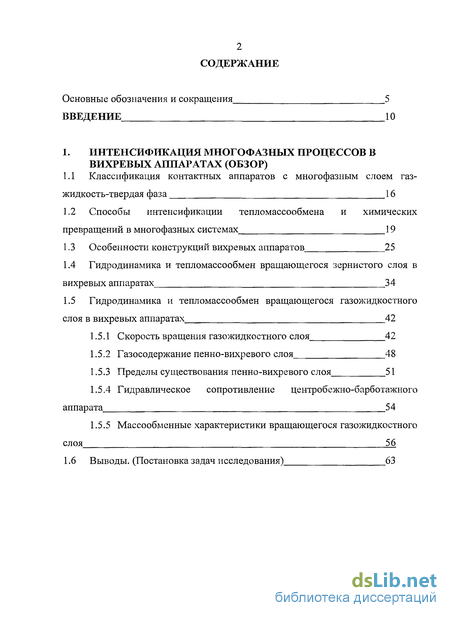 2

СОДЕРЖАНИЕ

Основные обозначения и сокращения 5

ВВЕДЕНИЕ 10

1. ИНТЕНСИФИКАЦИЯ МНОГОФАЗНЫХ ПРОЦЕССОВ В ВИХРЕВЫХ АППАРАТАХ (ОБЗОР)

1.1 Классификация контактных аппаратов с многофазным слоем газ-жидкость-твердая фаза 16

1.2 Способы интенсификации тепломассообмена и химических превращений в многофазных системах 19

1.3 Особенности конструкций вихревых аппаратов 25

1.4 Гидродинамика и тепломассообмен вращающегося зернистого слоя в вихревых аппаратах 34

1.5 Гидродинамика и тепломассообмен вращающегося газожидкостного слоя в вихревых аппаратах 42

1.5.1 Скорость вращения газожидкостного слоя 42

1.5.2 Газосодержание пенно-вихревого слоя 48

1.5.3 Пределы существования пенно-вихревого слоя 51

1.5.4 Гидравлическое сопротивление центробежно-барботажного аппарата 54

1.5.5 Массообменные характеристики вращающегося газожидкостного слоя 56

1.6 Выводы. (Постановка задач исследования) 63

dsLib.net
библиотека диссертаций